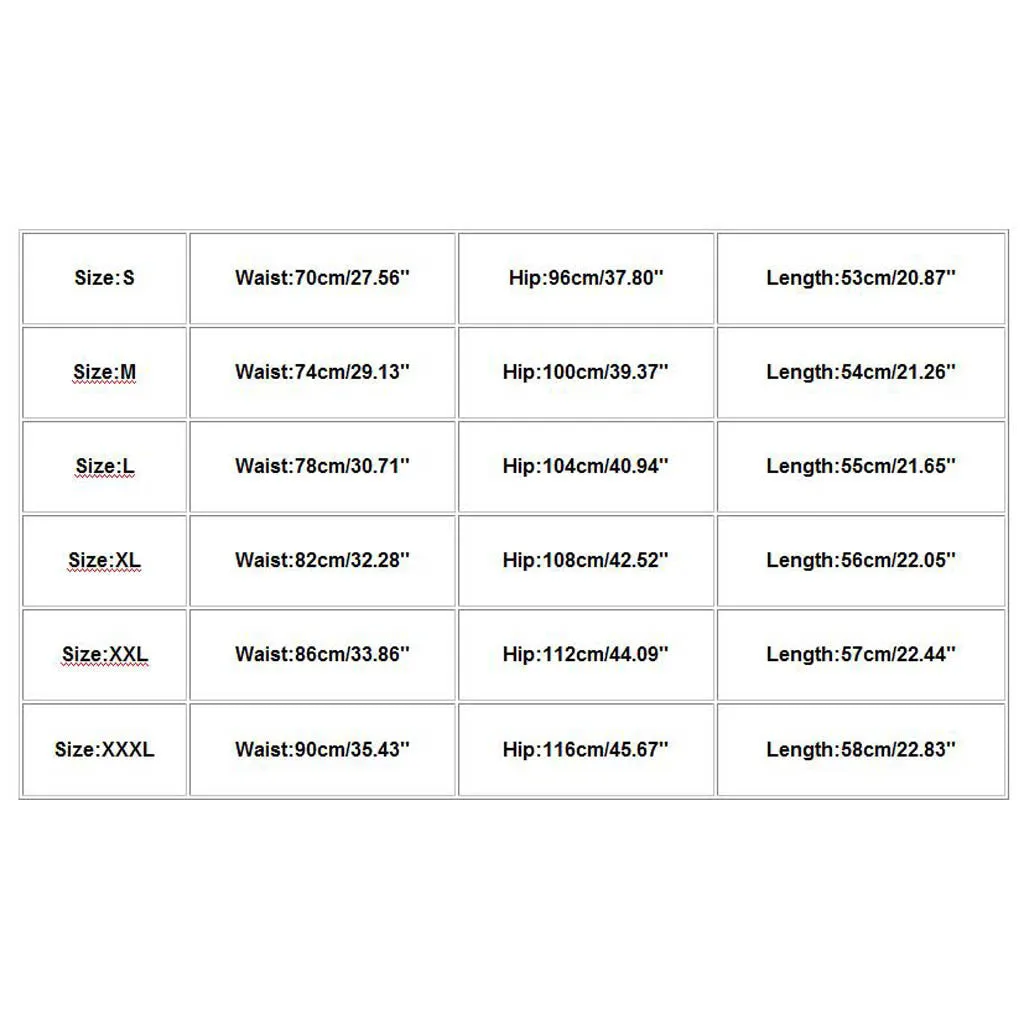 | Size:S | Waist:70cm/27.56'' | Hip:96cm/37.80'' | Length:53cm/20.87'' |
|---|---|---|---|
| Size:M | Waist:74cm/29.13'' | Hip:100cm/39.37'' | Length:54cm/21.26'' |
| Size:L | Waist:78cm/30.71'' | Hip:104cm/40.94'' | Length:55cm/21.65'' |
| Size:XL | Waist:82cm/32.28'' | Hip:108cm/42.52'' | Length:56cm/22.05'' |
| Size:XXL | Waist:86cm/33.86'' | Hip:112cm/44.09'' | Length:57cm/22.44'' |
| Size:XXXL | Waist:90cm/35.43'' | Hip:116cm/45.67'' | Length:58cm/22.83'' |